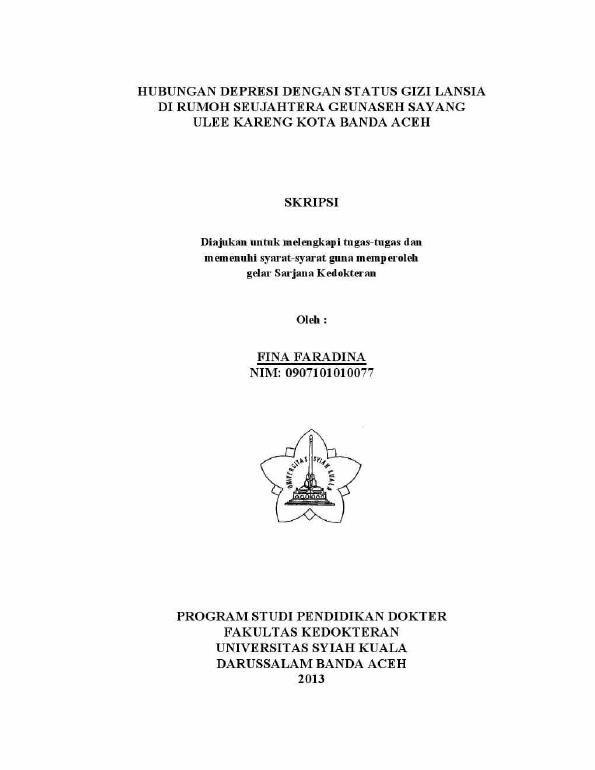 HUBUNGAN DEPRESI DENGAN STATUS GIZI LANSIA
DI RUMOH SEUJAHTERA GEUNASEH SAYANG
ULEE KARENG KOTA BANDA ACEH

SKRIPSI

Diajukan untuk melengkapi tugas-tugas dan
memenuhi syarat-syarat guna memperoleh
gelar Sarjana Kedokteran

Oleh :

FINA FARADINA
NIM: 0907101010077

UNIVERSITAS SYIAH KUALA

PROGRAM STUDI PENDIDIKAN DOKTER
FAKULTAS KEDOKTERAN
UNIVERSITAS SYIAH KUALA
DARUSSALAM BANDA ACEH
2013